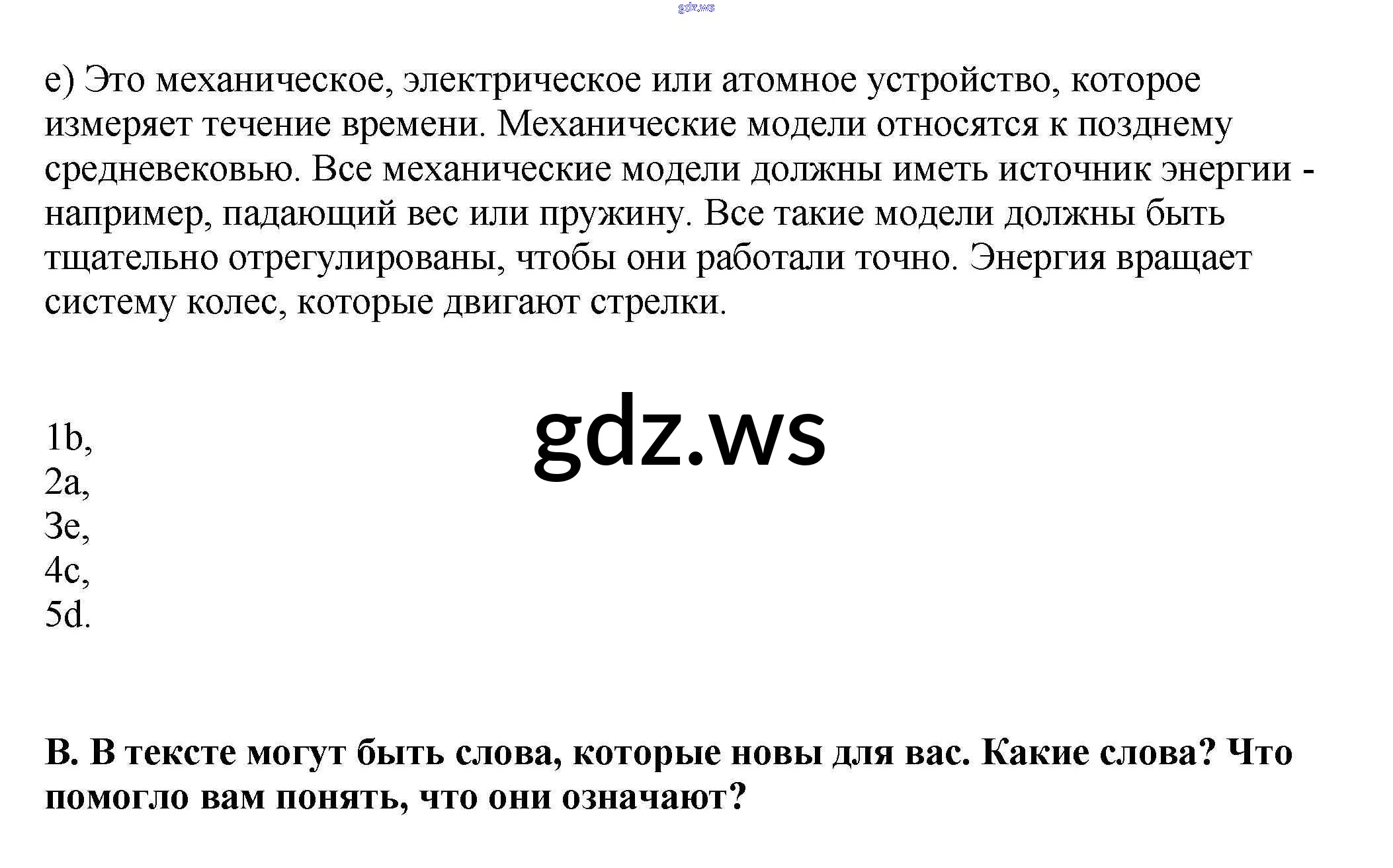 e) Это механическое, электрическое или атомное устройство, которое измеряет течение времени. Механические модели относятся к позднему средневековью. Все механические модели должны иметь источник энергии - например, падающий вес или пружину. Все такие модели должны быть тщательно отрегулированы, чтобы они работали точно. Энергия вращает систему колес, которые двигают стрелки.

1b,
2a,
3e,
4c,
5d.

B. В тексте могут быть слова, которые новы для вас. Какие слова? Что помогло вам понять, что они означают?

gdz.ws